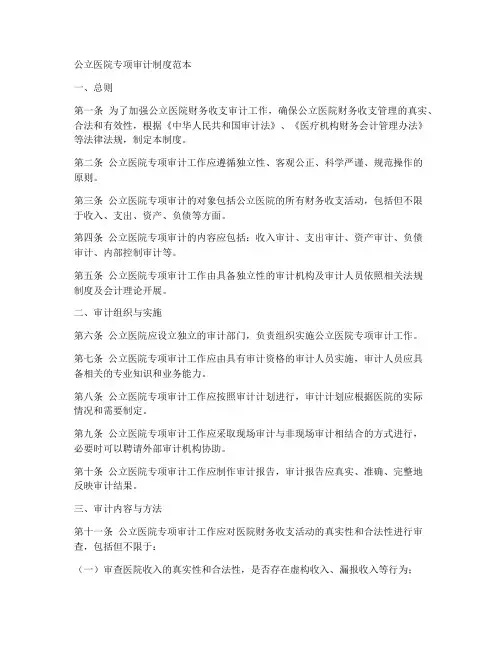 公立医院专项审计制度范本

一、总则

第一条 为了加强公立医院财务收支审计工作，确保公立医院财务收支管理的真实、合法和有效性，根据《中华人民共和国审计法》、《医疗机构财务会计管理办法》等法律法规，制定本制度。

第二条 公立医院专项审计工作应遵循独立性、客观公正、科学严谨、规范操作的原则。

第三条 公立医院专项审计的对象包括公立医院的所有财务收支活动，包括但不限于收入、支出、资产、负债等方面。

第四条 公立医院专项审计的内容应包括：收入审计、支出审计、资产审计、负债审计、内部控制审计等。

第五条 公立医院专项审计工作由具备独立性的审计机构及审计人员依照相关法规制度及会计理论开展。

二、审计组织与实施

第六条 公立医院应设立独立的审计部门，负责组织实施公立医院专项审计工作。

第七条 公立医院专项审计工作应由具有审计资格的审计人员实施，审计人员应具备相关的专业知识和业务能力。

第八条 公立医院专项审计工作应按照审计计划进行，审计计划应根据医院的实际情况和需要制定。

第九条 公立医院专项审计工作应采取现场审计与非现场审计相结合的方式进行，必要时可以聘请外部审计机构协助。

第十条 公立医院专项审计工作应制作审计报告，审计报告应真实、准确、完整地反映审计结果。

三、审计内容与方法

第十一条 公立医院专项审计工作应对医院财务收支活动的真实性和合法性进行审查，包括但不限于：

（一）审查医院收入的真实性和合法性，是否存在虚构收入、漏报收入等行为；